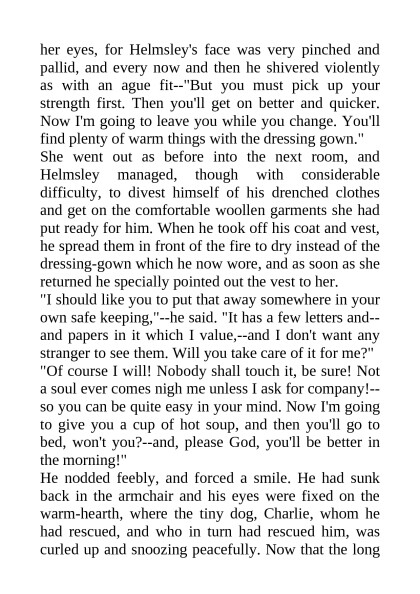 her eyes, for Helmsley's face was very pinched and pallid, and every now and then he shivered violently as with an ague fit--"But you must pick up your strength first. Then you'll get on better and quicker. Now I'm going to leave you while you change. You'll find plenty of warm things with the dressing gown."

She went out as before into the next room, and Helmsley managed, though with considerable difficulty, to divest himself of his drenched clothes and get on the comfortable woollen garments she had put ready for him. When he took off his coat and vest, he spread them in front of the fire to dry instead of the dressing-gown which he now wore, and as soon as she returned he specially pointed out the vest to her.

"I should like you to put that away somewhere in your own safe keeping,"--he said. "It has a few letters and--and papers in it which I value,--and I don't want any stranger to see them. Will you take care of it for me?"

"Of course I will! Nobody shall touch it, be sure! Not a soul ever comes nigh me unless I ask for company!--so you can be quite easy in your mind. Now I'm going to give you a cup of hot soup, and then you'll go to bed, won't you?--and, please God, you'll be better in the morning!"

He nodded feebly, and forced a smile. He had sunk back in the armchair and his eyes were fixed on the warm-hearth, where the tiny dog, Charlie, whom he had rescued, and who in turn had rescued him, was curled up and snoozing peacefully. Now that the long